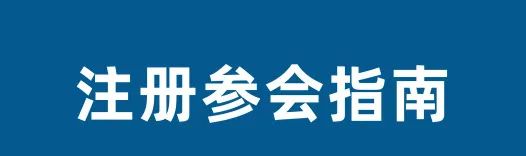 注册参会指南